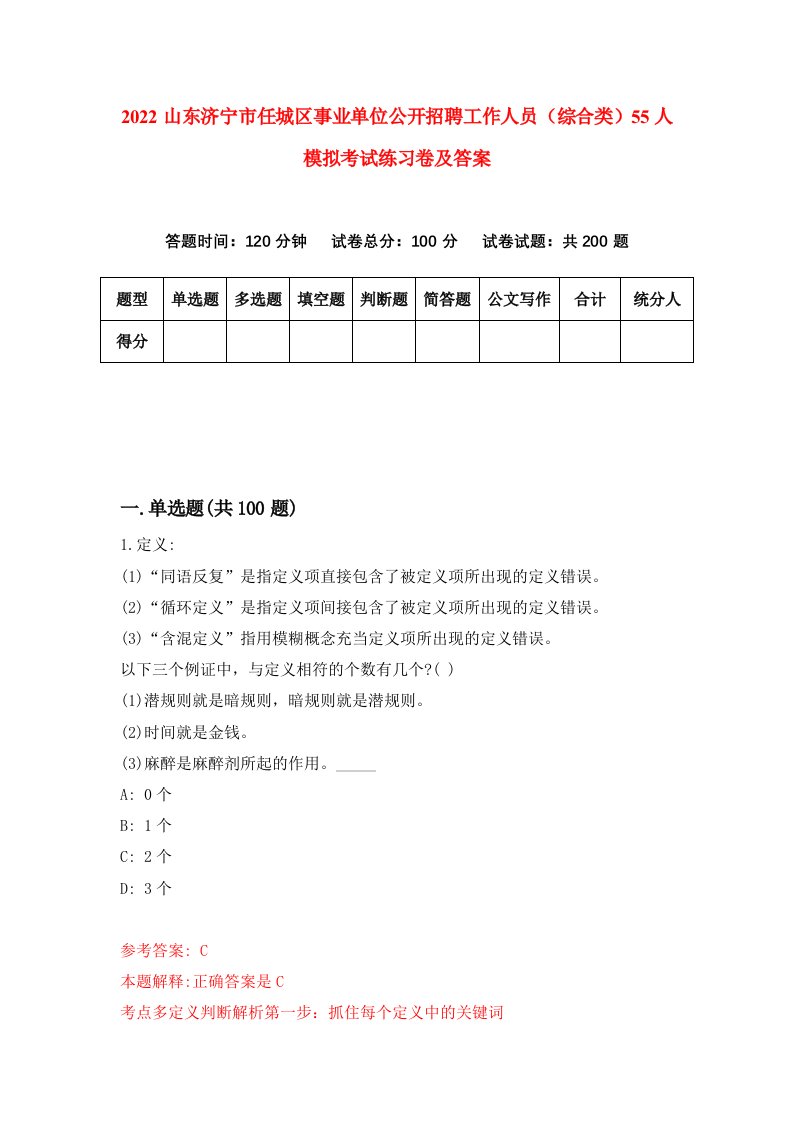 2022 山东济宁市任城区事业单位公开招聘工作人员（综合类）55 人模拟考试练习卷及答案

答题时间：120 分钟　试卷总分：100 分　试卷试题：共 200 题

| 题型 | 单选题 | 多选题 | 填空题 | 判断题 | 简答题 | 公文写作 | 合计 | 统分人 |
|---|---|---|---|---|---|---|---|---|
| 得分 | | | | | | | | |

一.单选题(共 100 题)

1.定义:

(1)“同语反复”是指定义项直接包含了被定义项所出现的定义错误。

(2)“循环定义”是指定义项间接包含了被定义项所出现的定义错误。

(3)“含混定义”指用模糊概念充当定义项所出现的定义错误。

以下三个例证中，与定义相符的个数有几个?( )

(1)潜规则就是暗规则，暗规则就是潜规则。

(2)时间就是金钱。

(3)麻醉是麻醉剂所起的作用。_____

A: 0 个

B: 1 个

C: 2 个

D: 3 个

参考答案: C

本题解释:正确答案是 C

考点多定义判断解析第一步：抓住每个定义中的关键词